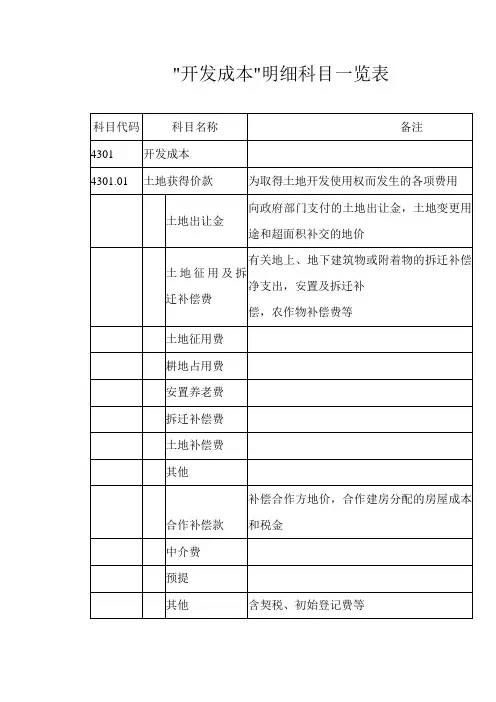 "开发成本"明细科目一览表

| 科目代码 | 科目名称 | | 备注 |
|---|---|---|---|
| 4301 | 开发成本 | | |
| 4301.01 | 土地获得价款 | | 为取得土地开发使用权而发生的各项费用 |
| | | 土地出让金 | 向政府部门支付的土地出让金，土地变更用途和超面积补交的地价 |
| | | 土地征用及拆迁补偿费 | 有关地上、地下建筑物或附着物的拆迁补偿净支出，安置及拆迁补偿，农作物补偿费等 |
| | | 土地征用费 | |
| | | 耕地占用费 | |
| | | 安置养老费 | |
| | | 拆迁补偿费 | |
| | | 土地补偿费 | |
| | | 其他 | |
| | | 合作补偿款 | 补偿合作方地价，合作建房分配的房屋成本和税金 |
| | | 中介费 | |
| | | 预提 | |
| | | 其他 | 含契税、初始登记费等 |